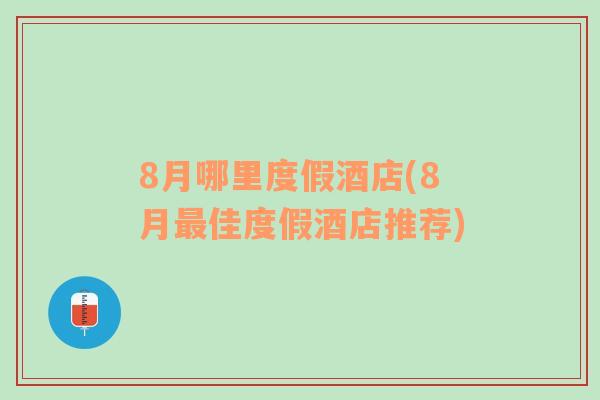 8月哪里度假酒店(8月最佳度假酒店推荐)